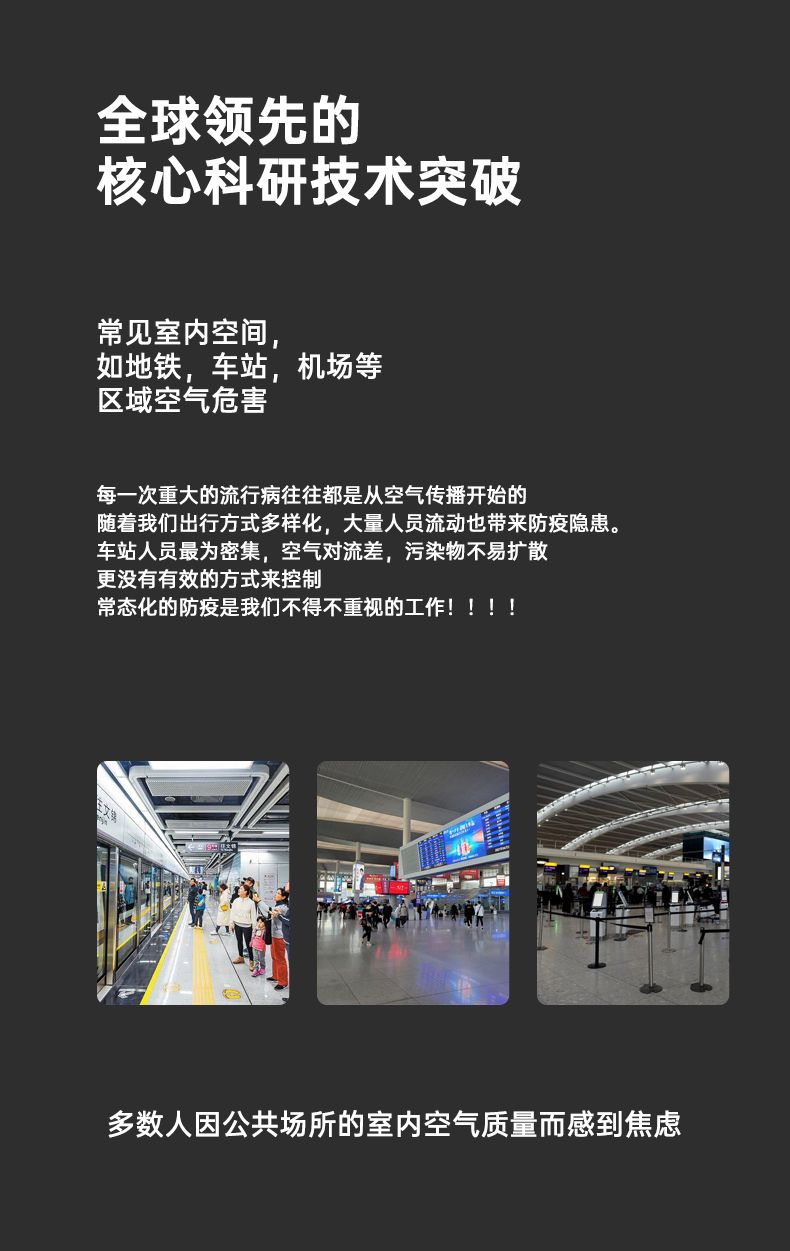 全球领先的
核心科研技术突破

常见室内空间，
如地铁，车站，机场等
区域空气危害

每一次重大的流行病往往都是从空气传播开始的
随着我们出行方式多样化，大量人员流动也带来防疫隐患。
车站人员最为密集，空气对流差，污染物不易扩散
更没有有效的方式来控制
常态化的防疫是我们不得不重视的工作！！！！

多数人因公共场所的室内空气质量而感到焦虑